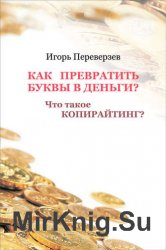 Игорь Переверзев

КАК ПРЕВРАТИТЬ БУКВЫ В ДЕНЬГИ?

Что такое КОПИРАЙТИНГ?

MirKnig.Su